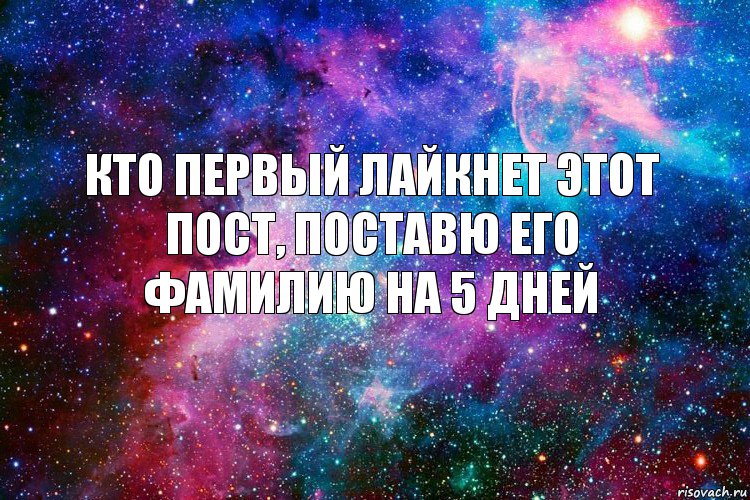 КТО ПЕРВЫЙ ЛАЙКНЕТ ЭТОТ ПОСТ, ПОСТАВЮ ЕГО ФАМИЛИЮ НА 5 ДНЕЙ

risovach.ru